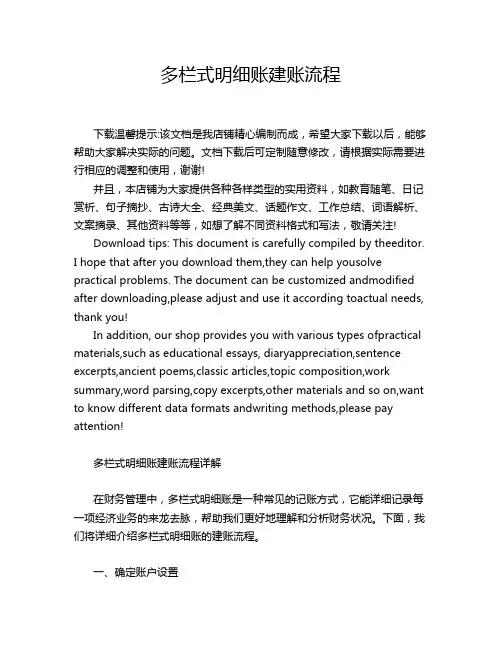 多栏式明细账建账流程

下载温馨提示:该文档是我店铺精心编制而成，希望大家下载以后，能够帮助大家解决实际的问题。文档下载后可定制随意修改，请根据实际需要进行相应的调整和使用，谢谢!

并且，本店铺为大家提供各种各样类型的实用资料，如教育随笔、日记赏析、句子摘抄、古诗大全、经典美文、话题作文、工作总结、词语解析、文案摘录、其他资料等等，如想了解不同资料格式和写法，敬请关注!

Download tips: This document is carefully compiled by theeditor. I hope that after you download them,they can help yousolve practical problems. The document can be customized andmodified after downloading,please adjust and use it according toactual needs, thank you!

In addition, our shop provides you with various types ofpractical materials,such as educational essays, diaryappreciation,sentence excerpts,ancient poems,classic articles,topic composition,work summary,word parsing,copy excerpts,other materials and so on,want to know different data formats andwriting methods,please pay attention!

多栏式明细账建账流程详解

在财务管理中，多栏式明细账是一种常见的记账方式，它能详细记录每一项经济业务的来龙去脉，帮助我们更好地理解和分析财务状况。下面，我们将详细介绍多栏式明细账的建账流程。

一、确定账户设置